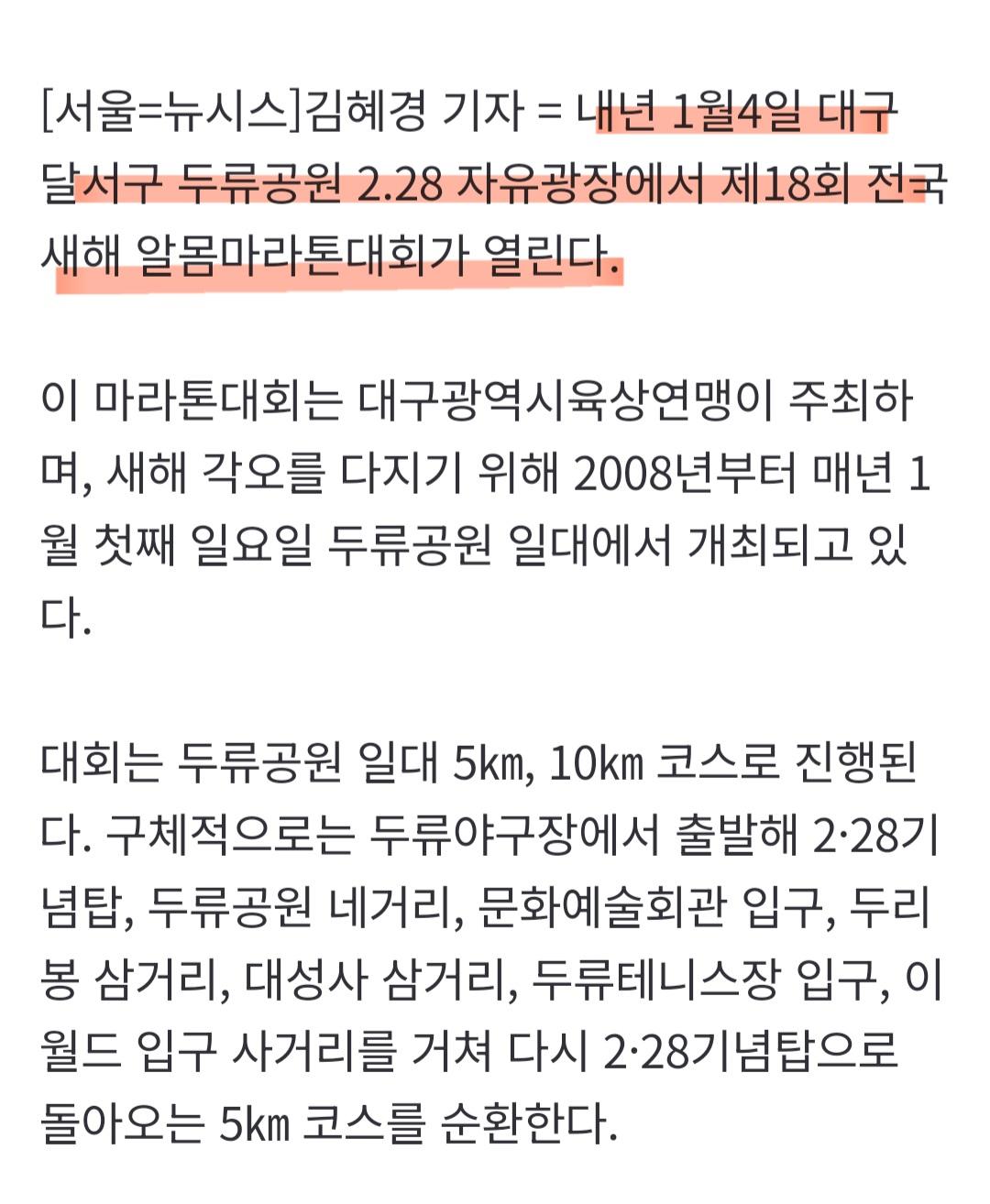 [서울=뉴시스]김혜경 기자 = 내년 1월4일 대구 달서구 두류공원 2.28 자유광장에서 제18회 전국 새해 알몸마라톤대회가 열린다.

이 마라톤대회는 대구광역시육상연맹이 주최하며, 새해 각오를 다지기 위해 2008년부터 매년 1월 첫째 일요일 두류공원 일대에서 개최되고 있다.

대회는 두류공원 일대 5㎞, 10㎞ 코스로 진행된다. 구체적으로는 두류야구장에서 출발해 2·28기념탑, 두류공원 네거리, 문화예술회관 입구, 두리봉 삼거리, 대성사 삼거리, 두류테니스장 입구, 이월드 입구 사거리를 거쳐 다시 2·28기념탑으로 돌아오는 5㎞ 코스를 순환한다.